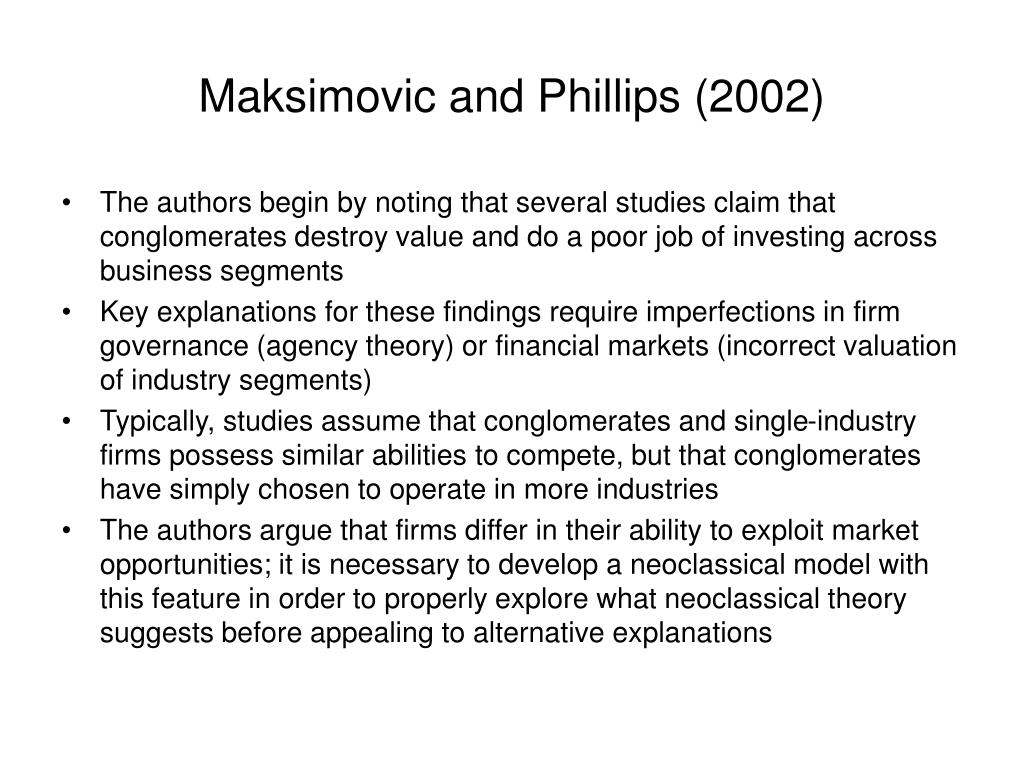 Maksimovic and Phillips (2002)

• The authors begin by noting that several studies claim that conglomerates destroy value and do a poor job of investing across business segments

• Key explanations for these findings require imperfections in firm governance (agency theory) or financial markets (incorrect valuation of industry segments)

• Typically, studies assume that conglomerates and single-industry firms possess similar abilities to compete, but that conglomerates have simply chosen to operate in more industries

• The authors argue that firms differ in their ability to exploit market opportunities; it is necessary to develop a neoclassical model with this feature in order to properly explore what neoclassical theory suggests before appealing to alternative explanations